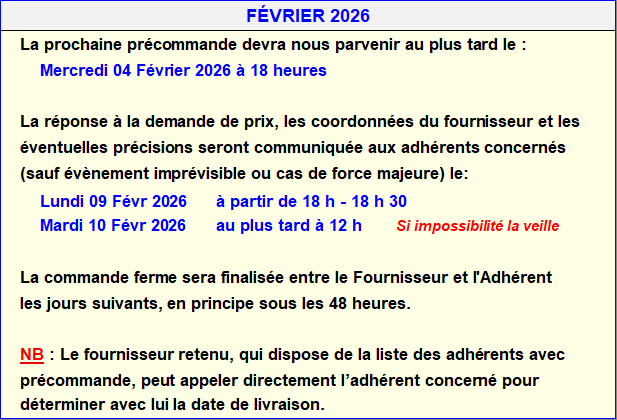 FÉVRIER 2026

La prochaine précommande devra nous parvenir au plus tard le :

Mercredi 04 Février 2026 à 18 heures

La réponse à la demande de prix, les coordonnées du fournisseur et les éventuelles précisions seront communiquée aux adhérents concernés (sauf évènement imprévisible ou cas de force majeure) le:

Lundi 09 Févr 2026 à partir de 18 h - 18 h 30
Mardi 10 Févr 2026 au plus tard à 12 h Si impossibilité la veille

La commande ferme sera finalisée entre le Fournisseur et l'Adhérent les jours suivants, en principe sous les 48 heures.

NB : Le fournisseur retenu, qui dispose de la liste des adhérents avec précommande, peut appeler directement l'adhérent concerné pour déterminer avec lui la date de livraison.